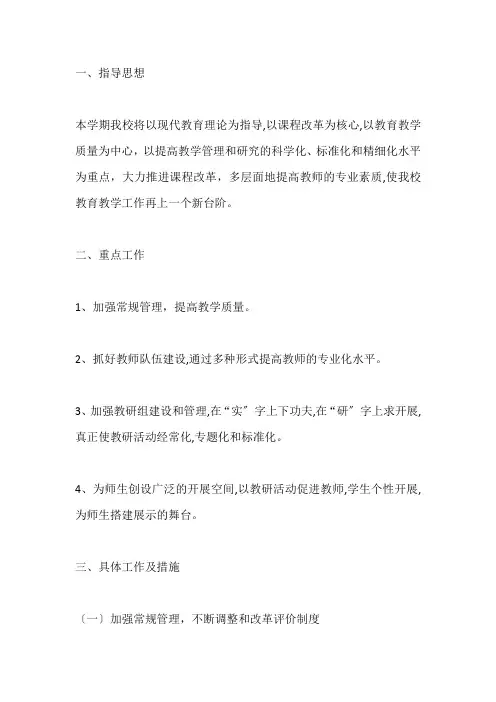 一、指导思想

本学期我校将以现代教育理论为指导,以课程改革为核心,以教育教学质量为中心，以提高教学管理和研究的科学化、标准化和精细化水平为重点，大力推进课程改革，多层面地提高教师的专业素质,使我校教育教学工作再上一个新台阶。

二、重点工作

1、加强常规管理，提高教学质量。

2、抓好教师队伍建设,通过多种形式提高教师的专业化水平。

3、加强教研组建设和管理,在“实”字上下功夫,在“研”字上求开展,真正使教研活动经常化,专题化和标准化。

4、为师生创设广泛的开展空间,以教研活动促进教师,学生个性开展,为师生搭建展示的舞台。

三、具体工作及措施

〔一〕加强常规管理，不断调整和改革评价制度